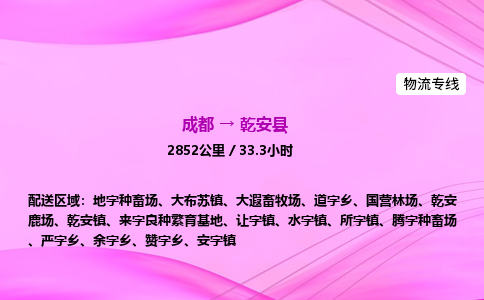 物流专线

成都 → 乾安县

2852公里 / 33.3小时

配送区域：地字种畜场、大布苏镇、大遐畜牧场、道字乡、国营林场、乾安鹿场、乾安镇、来字良种繁育基地、让字镇、水字镇、所字镇、腾字种畜场、严字乡、余字乡、赞字乡、安字镇